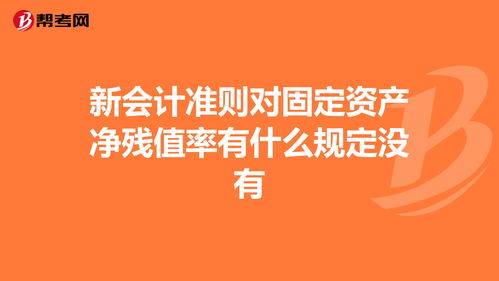 帮考网

新会计准则对固定资产净残值率有什么规定没有